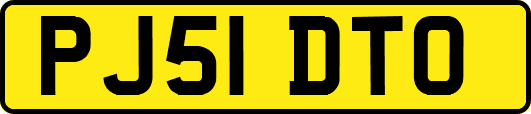 PJ51 DTO